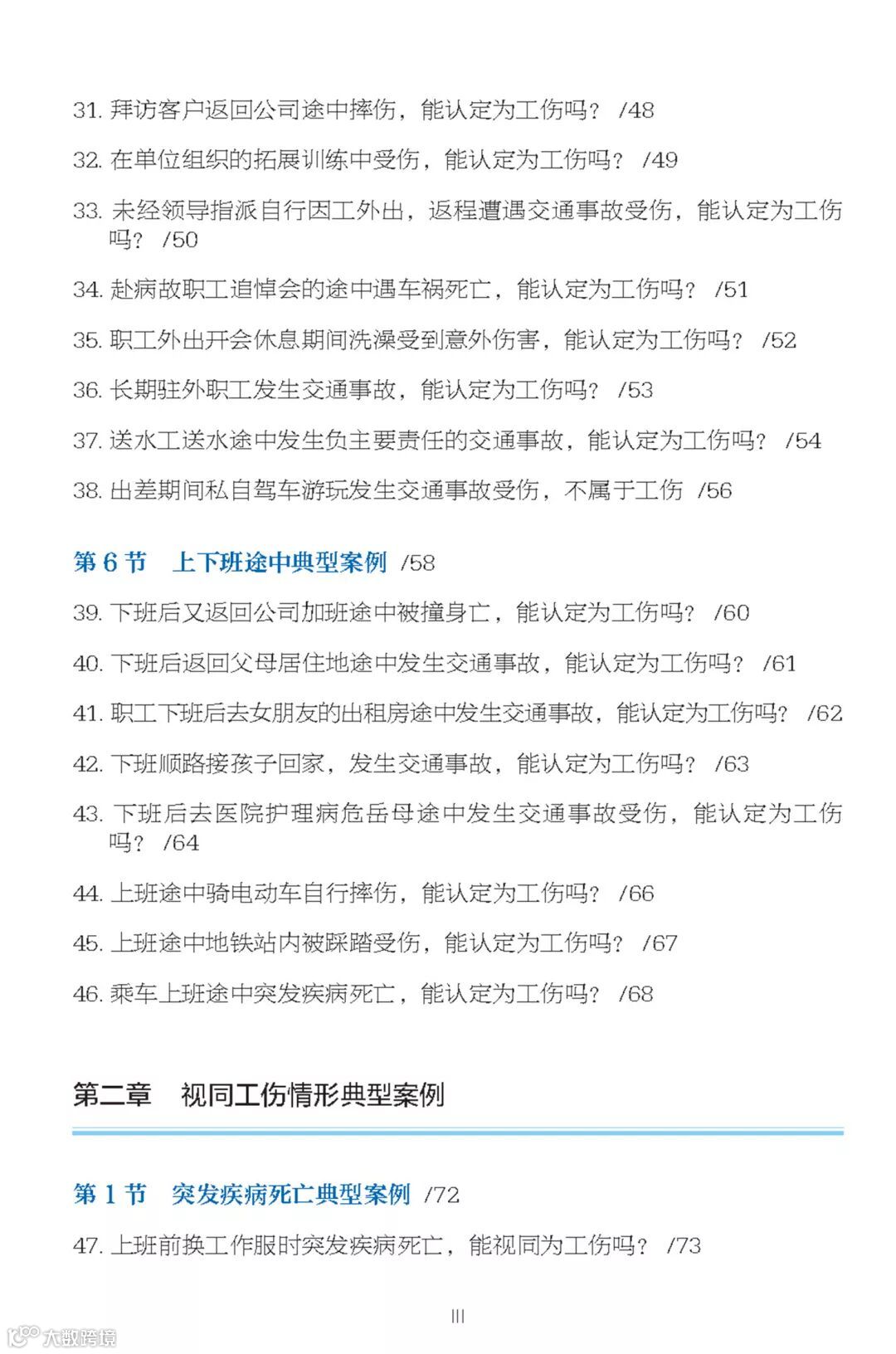 31. 拜访客户返回公司途中摔伤，能认定为工伤吗？ /48

32. 在单位组织的拓展训练中受伤，能认定为工伤吗？ /49

33. 未经领导指派自行因工外出，返程遭遇交通事故受伤，能认定为工伤吗？ /50

34. 赴病故职工追悼会的途中遇车祸死亡，能认定为工伤吗？ /51

35. 职工外出开会休息期间洗澡受到意外伤害，能认定为工伤吗？ /52

36. 长期驻外职工发生交通事故，能认定为工伤吗？ /53

37. 送水工送水途中发生负主要责任的交通事故，能认定为工伤吗？ /54

38. 出差期间私自驾车游玩发生交通事故受伤，不属于工伤 /56

第 6 节　上下班途中典型案例 /58

39. 下班后又返回公司加班途中被撞身亡，能认定为工伤吗？ /60

40. 下班后返回父母居住地途中发生交通事故，能认定为工伤吗？ /61

41. 职工下班后去女朋友的出租房途中发生交通事故，能认定为工伤吗？ /62

42. 下班顺路接孩子回家，发生交通事故，能认定为工伤吗？ /63

43. 下班后去医院护理病危岳母途中发生交通事故受伤，能认定为工伤吗？ /64

44. 上班途中骑电动车自行摔伤，能认定为工伤吗？ /66

45. 上班途中地铁站内被踩踏受伤，能认定为工伤吗？ /67

46. 乘车上班途中突发疾病死亡，能认定为工伤吗？ /68

第二章　视同工伤情形典型案例

第 1 节　突发疾病死亡典型案例 /72

47. 上班前换工作服时突发疾病死亡，能视同为工伤吗？ /73

III

大数跨境